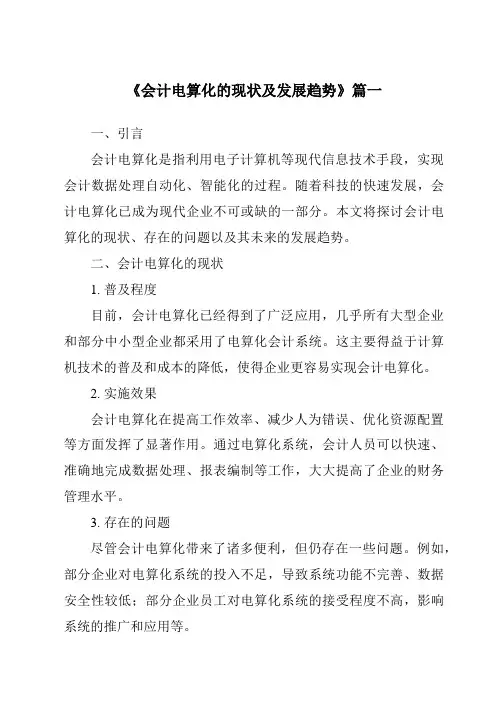 《会计电算化的现状及发展趋势》篇一

一、引言

会计电算化是指利用电子计算机等现代信息技术手段，实现会计数据处理自动化、智能化的过程。随着科技的快速发展，会计电算化已成为现代企业不可或缺的一部分。本文将探讨会计电算化的现状、存在的问题以及其未来的发展趋势。

二、会计电算化的现状

1. 普及程度

目前，会计电算化已经得到了广泛应用，几乎所有大型企业和部分中小型企业都采用了电算化会计系统。这主要得益于计算机技术的普及和成本的降低，使得企业更容易实现会计电算化。

2. 实施效果

会计电算化在提高工作效率、减少人为错误、优化资源配置等方面发挥了显著作用。通过电算化系统，会计人员可以快速、准确地完成数据处理、报表编制等工作，大大提高了企业的财务管理水平。

3. 存在的问题

尽管会计电算化带来了诸多便利，但仍存在一些问题。例如，部分企业对电算化系统的投入不足，导致系统功能不完善、数据安全性较低；部分企业员工对电算化系统的接受程度不高，影响系统的推广和应用等。